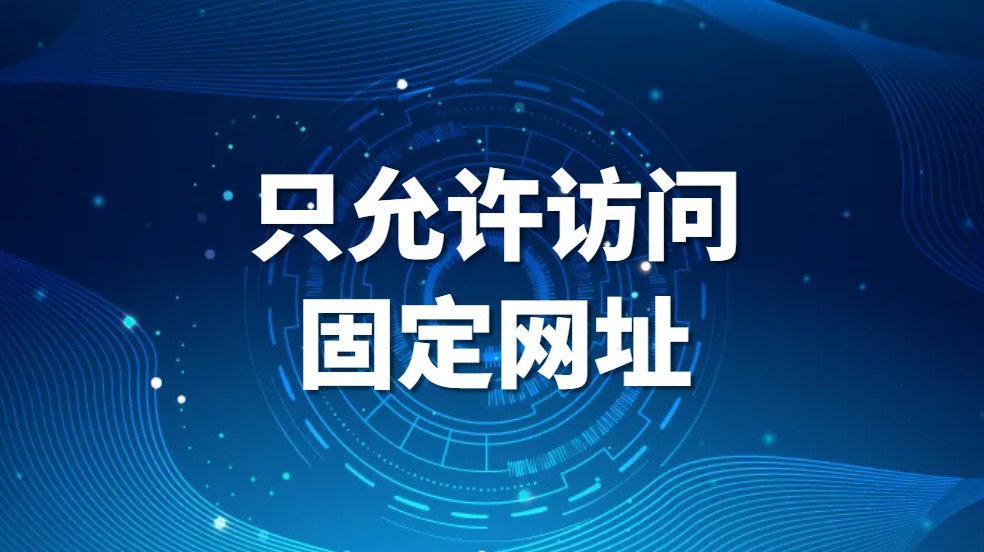 只允许访问
固定网址